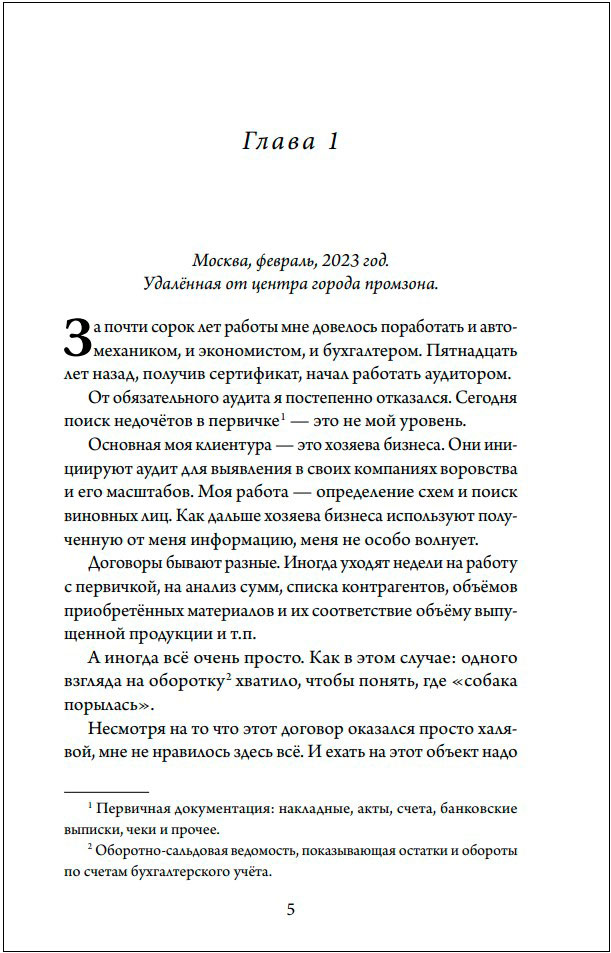 Глава 1

Москва, февраль, 2023 год.
Удалённая от центра города промзона.

За почти сорок лет работы мне довелось поработать и автомехаником, и экономистом, и бухгалтером. Пятнадцать лет назад, получив сертификат, начал работать аудитором.

От обязательного аудита я постепенно отказался. Сегодня поиск недочётов в первичке$^1$ — это не мой уровень.

Основная моя клиентура — это хозяева бизнеса. Они инициируют аудит для выявления в своих компаниях воровства и его масштабов. Моя работа — определение схем и поиск виновных лиц. Как дальше хозяева бизнеса используют полученную от меня информацию, меня не особо волнует.

Договоры бывают разные. Иногда уходят недели на работу с первичкой, на анализ сумм, списка контрагентов, объёмов приобретённых материалов и их соответствие объёму выпущенной продукции и т.п.

А иногда всё очень просто. Как в этом случае: одного взгляда на оборотку$^2$ хватило, чтобы понять, где «собака порылась».

Несмотря на то что этот договор оказался просто халявой, мне не нравилось здесь всё. И ехать на этот объект надо

$^1$ Первичная документация: накладные, акты, счета, банковские выписки, чеки и прочее.

$^2$ Оборотно-сальдовая ведомость, показывающая остатки и обороты по счетам бухгалтерского учёта.

5